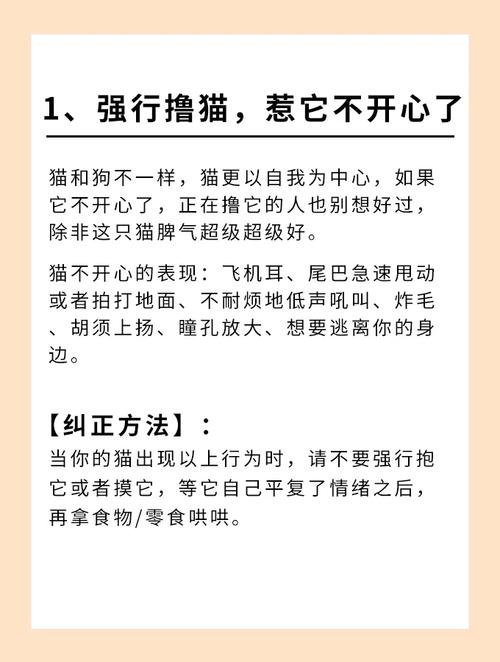 1、强行撸猫，惹它不开心了

猫和狗不一样，猫更以自我为中心，如果它不开心了，正在撸它的人也别想好过，除非这只猫脾气超级超级好。

猫不开心的表现：飞机耳、尾巴急速甩动或者拍打地面、不耐烦地低声吼叫、炸毛、胡须上扬、瞳孔放大、想要逃离你的身边。

【纠正方法】：
当你的猫出现以上行为时，请不要强行抱它或者摸它，等它自己平复了情绪之后，再拿食物/零食哄哄。